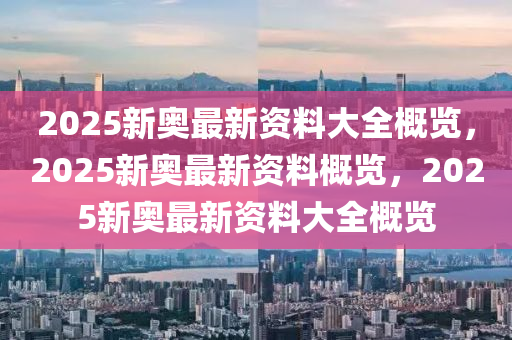 2025新奥最新资料大全概览，2025新奥最新资料概览，2025新奥最新资料大全概览